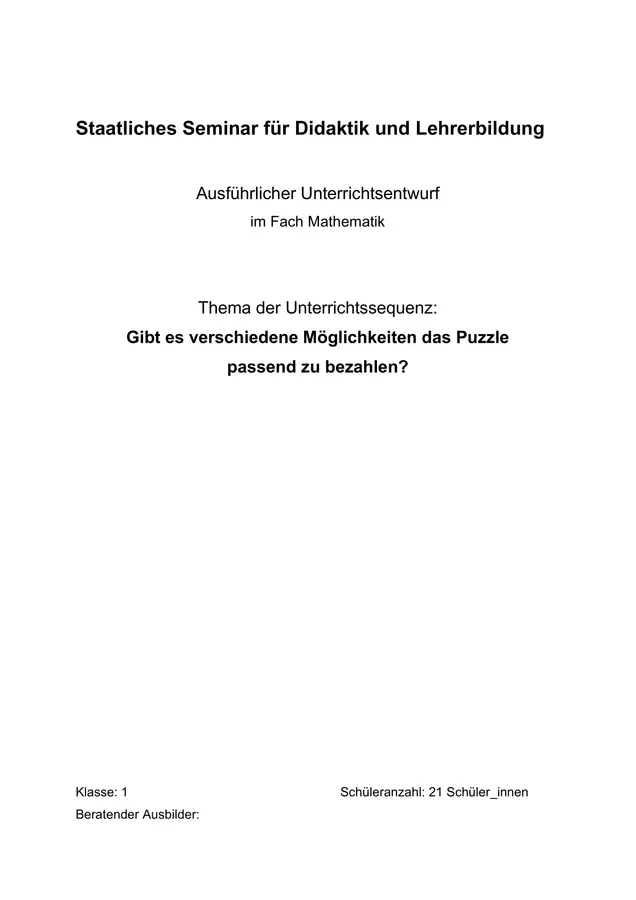 Staatliches Seminar für Didaktik und Lehrerbildung

Ausführlicher Unterrichtsentwurf
im Fach Mathematik

Thema der Unterrichtssequenz:
Gibt es verschiedene Möglichkeiten das Puzzle passend zu bezahlen?

Klasse: 1 Schüleranzahl: 21 Schüler_innen
Beratender Ausbilder: